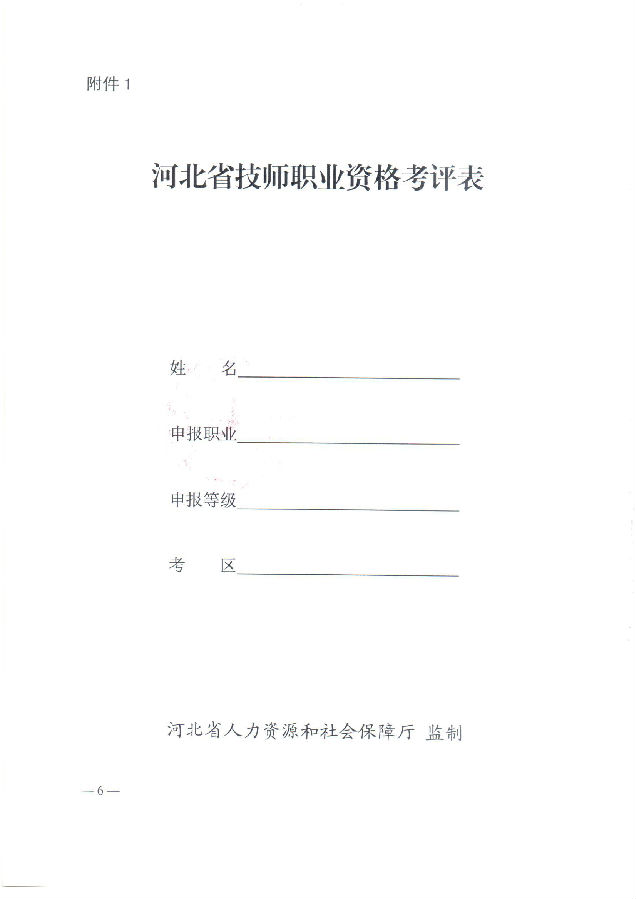 附件1

河北省技师职业资格考评表

姓 名____

申报职业____

申报等级____

考 区____

河北省人力资源和社会保障厅 监制

—6—